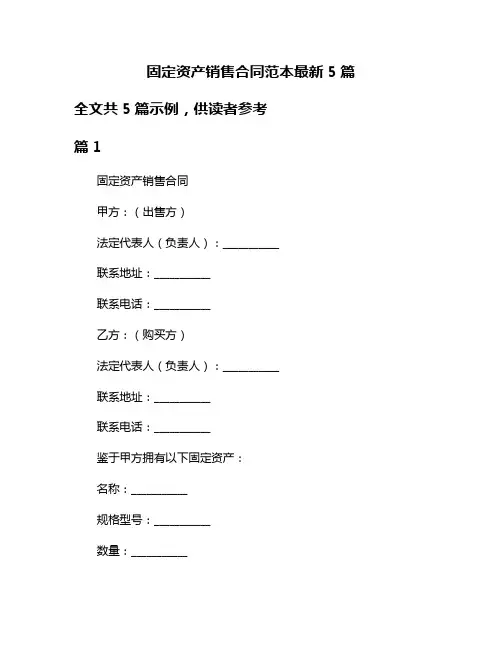 固定资产销售合同范本最新 5 篇

全文共 5 篇示例，供读者参考

篇 1

固定资产销售合同

甲方：（出售方）

法定代表人（负责人）：__________

联系地址：__________

联系电话：__________

乙方：（购买方）

法定代表人（负责人）：__________

联系地址：__________

联系电话：__________

鉴于甲方拥有以下固定资产：

名称：__________

规格型号：__________

数量：__________